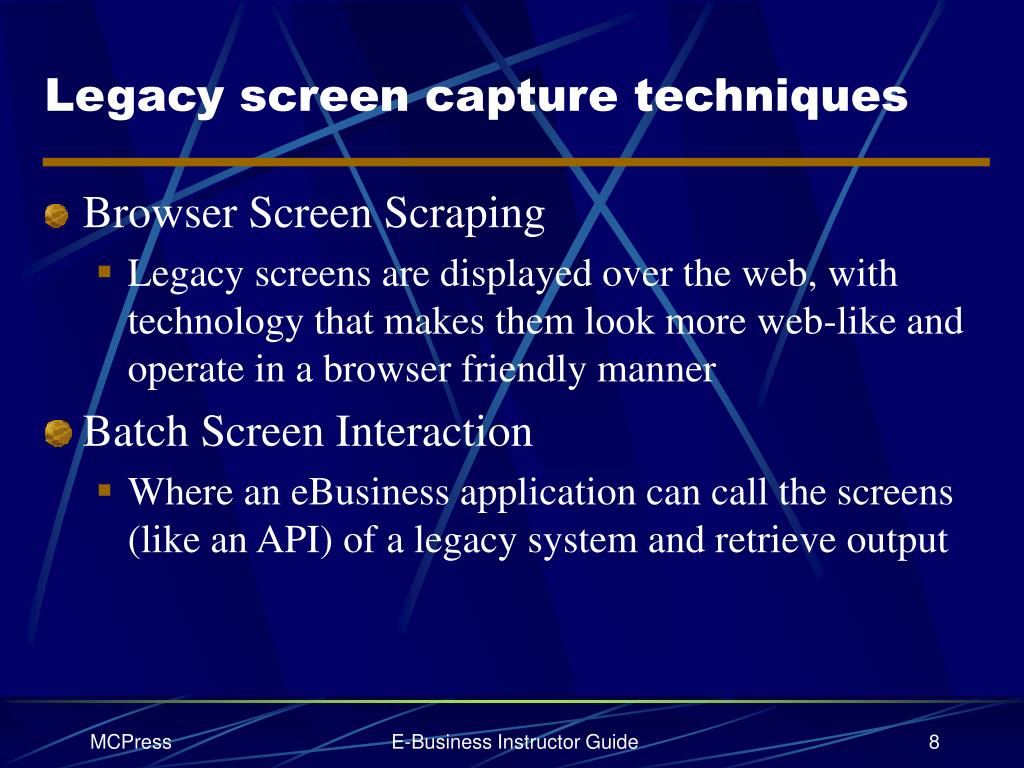 Legacy screen capture techniques

Browser Screen Scraping

Legacy screens are displayed over the web, with technology that makes them look more web-like and operate in a browser friendly manner

Batch Screen Interaction

Where an eBusiness application can call the screens (like an API) of a legacy system and retrieve output

MCPress

E-Business Instructor Guide

8